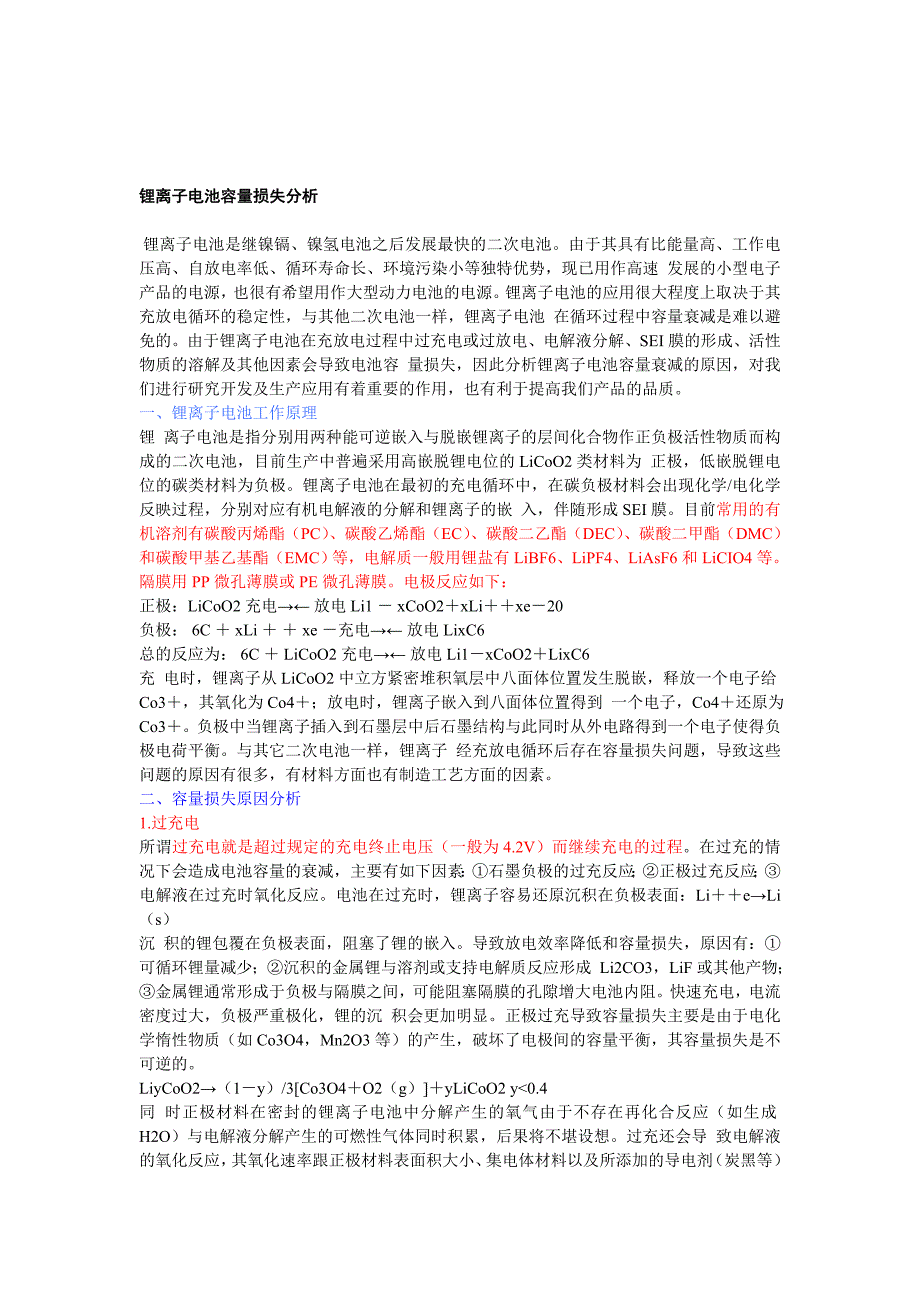 锂离子电池容量损失分析

锂离子电池是继镍镉、镍氢电池之后发展最快的二次电池。由于其具有比能量高、工作电压高、自放电率低、循环寿命长、环境污染小等独特优势，现已用作高速 发展的小型电子产品的电源，也很有希望用作大型动力电池的电源。锂离子电池的应用很大程度上取决于其充放电循环的稳定性，与其他二次电池一样，锂离子电池 在循环过程中容量衰减是难以避免的。由于锂离子电池在充放电过程中过充电或过放电、电解液分解、SEI 膜的形成、活性物质的溶解及其他因素会导致电池容 量损失，因此分析锂离子电池容量衰减的原因，对我们进行研究开发及生产应用有着重要的作用，也有利于提高我们产品的品质。

一、锂离子电池工作原理

锂 离子电池是指分别用两种能可逆嵌入与脱嵌锂离子的层间化合物作正负极活性物质而构成的二次电池，目前生产中普遍采用高嵌脱锂电位的 LiCoO2 类材料为 正极，低嵌脱锂电位的碳类材料为负极。锂离子电池在最初的充电循环中，在碳负极材料会出现化学/电化学反映过程，分别对应有机电解液的分解和锂离子的嵌 入，伴随形成 SEI 膜。目前常用的有机溶剂有碳酸丙烯酯（PC）、碳酸乙烯酯（EC）、碳酸二乙酯（DEC）、碳酸二甲酯（DMC）和碳酸甲基乙基酯（EMC）等，电解质一般用锂盐有 LiBF6、LiPF4、LiAsF6 和 LiClO4 等。隔膜用 PP 微孔薄膜或 PE 微孔薄膜。电极反应如下：

正极：LiCoO2 充电→← 放电 Li1 － xCoO2＋xLi＋＋xe－20

负极： 6C ＋ xLi ＋ ＋ xe －充电→← 放电 LixC6

总的反应为： 6C ＋ LiCoO2 充电→← 放电 Li1－xCoO2＋LixC6

充 电时，锂离子从 LiCoO2 中立方紧密堆积氧层中八面体位置发生脱嵌，释放一个电子给 Co3＋，其氧化为 Co4＋；放电时，锂离子嵌入到八面体位置得到 一个电子，Co4＋还原为 Co3＋。负极中当锂离子插入到石墨层中后石墨结构与此同时从外电路得到一个电子使得负极电荷平衡。与其它二次电池一样，锂离子 经充放电循环后存在容量损失问题，导致这些问题的原因有很多，有材料方面也有制造工艺方面的因素。

二、容量损失原因分析

1.过充电

所谓过充电就是超过规定的充电终止电压（一般为 4.2V）而继续充电的过程。在过充的情况下会造成电池容量的衰减，主要有如下因素：①石墨负极的过充反应；②正极过充反应；③电解液在过充时氧化反应。电池在过充时，锂离子容易还原沉积在负极表面：Li＋＋e→Li（s）

沉 积的锂包覆在负极表面，阻塞了锂的嵌入。导致放电效率降低和容量损失，原因有：①可循环锂量减少；②沉积的金属锂与溶剂或支持电解质反应形成 Li2CO3，LiF 或其他产物；③金属锂通常形成于负极与隔膜之间，可能阻塞隔膜的孔隙增大电池内阻。快速充电，电流密度过大，负极严重极化，锂的沉 积会更加明显。正极过充导致容量损失主要是由于电化学惰性物质（如 Co3O4，Mn2O3 等）的产生，破坏了电极间的容量平衡，其容量损失是不可逆的。

LiyCoO2→（1－y）/3[Co3O4＋O2（g）]＋yLiCoO2 y<0.4

同 时正极材料在密封的锂离子电池中分解产生的氧气由于不存在再化合反应（如生成 H2O）与电解液分解产生的可燃性气体同时积累，后果将不堪设想。过充还会导 致电解液的氧化反应，其氧化速率跟正极材料表面积大小、集电体材料以及所添加的导电剂（炭黑等）